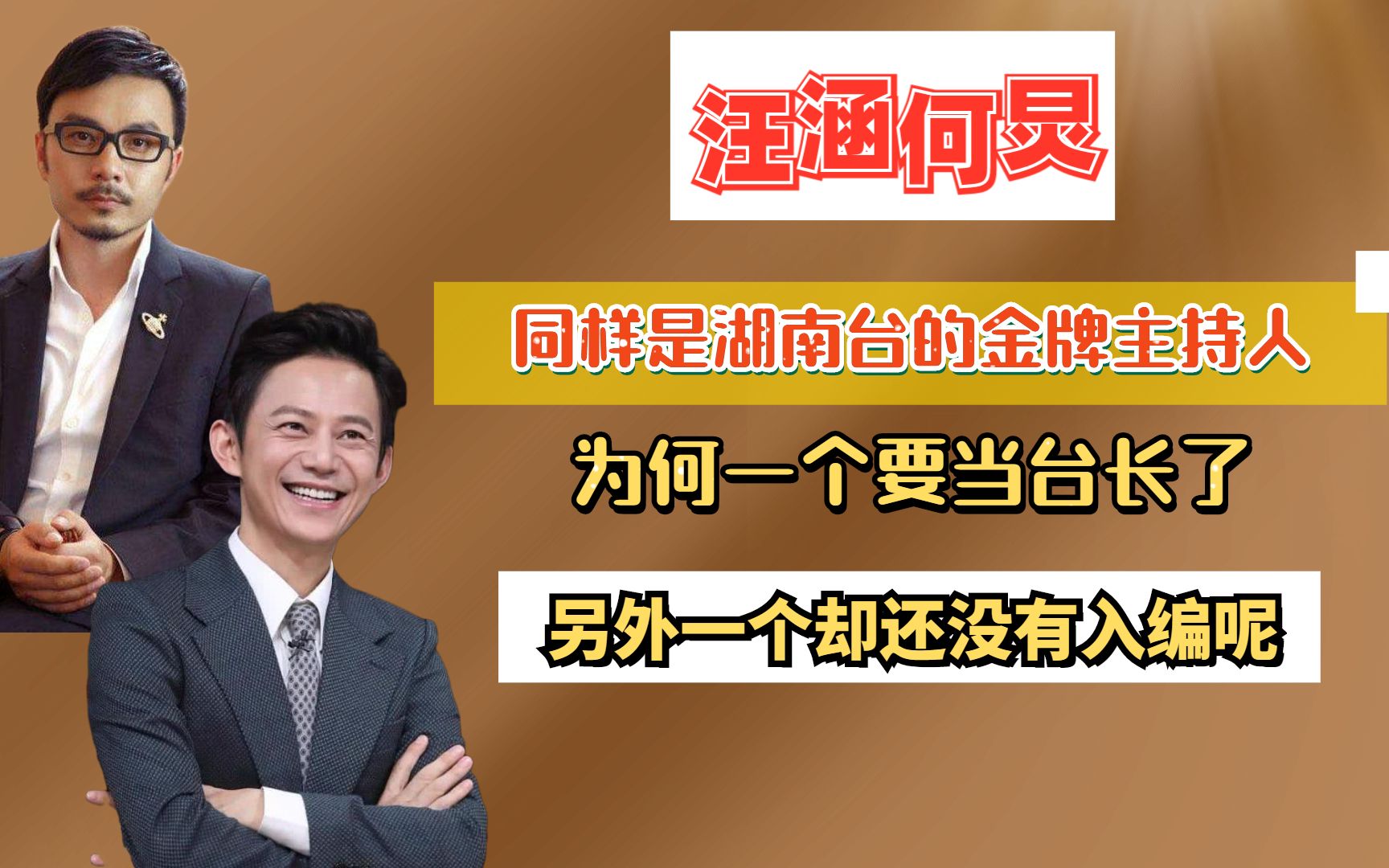 汪涵何炅

同样是湖南台的金牌主持人

为何一个要当台长了

另外一个却还没有入编呢